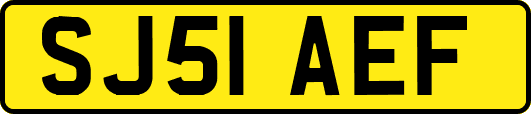 SJ51 AEF